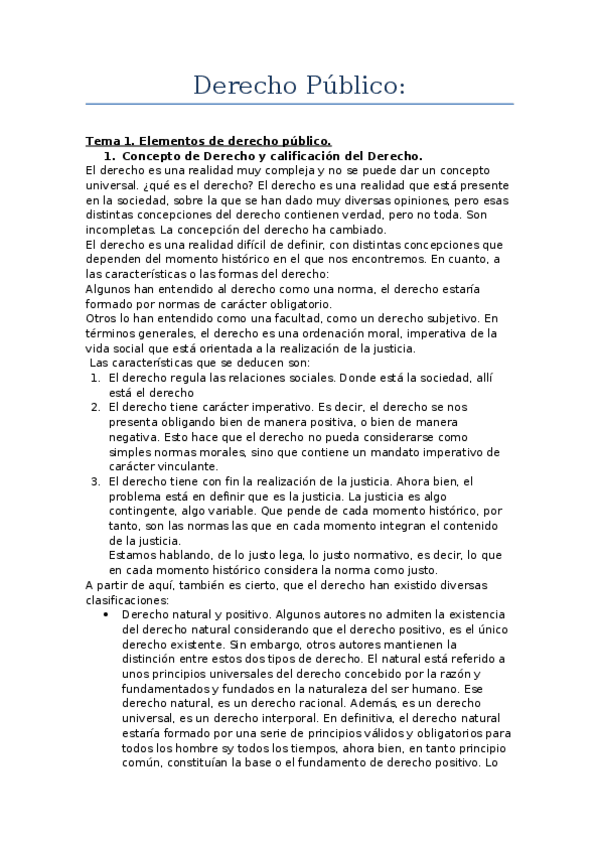 Derecho Público:

Tema 1. Elementos de derecho público.

1. Concepto de Derecho y calificación del Derecho.

El derecho es una realidad muy compleja y no se puede dar un concepto universal. ¿qué es el derecho? El derecho es una realidad que está presente en la sociedad, sobre la que se han dado muy diversas opiniones, pero esas distintas concepciones del derecho contienen verdad, pero no toda. Son incompletas. La concepción del derecho ha cambiado.

El derecho es una realidad difícil de definir, con distintas concepciones que dependen del momento histórico en el que nos encontremos. En cuanto, a las características o las formas del derecho:

Algunos han entendido al derecho como una norma, el derecho estaría formado por normas de carácter obligatorio.

Otros lo han entendido como una facultad, como un derecho subjetivo. En términos generales, el derecho es una ordenación moral, imperativa de la vida social que está orientada a la realización de la justicia.

Las características que se deducen son:

1. El derecho regula las relaciones sociales. Donde está la sociedad, allí está el derecho
2. El derecho tiene carácter imperativo. Es decir, el derecho se nos presenta obligando bien de manera positiva, o bien de manera negativa. Esto hace que el derecho no pueda considerarse como simples normas morales, sino que contiene un mandato imperativo de carácter vinculante.
3. El derecho tiene con fin la realización de la justicia. Ahora bien, el problema está en definir que es la justicia. La justicia es algo contingente, algo variable. Que pende de cada momento histórico, por tanto, son las normas las que en cada momento integran el contenido de la justicia.
Estamos hablando, de lo justo lega, lo justo normativo, es decir, lo que en cada momento histórico considera la norma como justo.

A partir de aquí, también es cierto, que el derecho han existido diversas clasificaciones:

• Derecho natural y positivo. Algunos autores no admiten la existencia del derecho natural considerando que el derecho positivo, es el único derecho existente. Sin embargo, otros autores mantienen la distinción entre estos dos tipos de derecho. El natural está referido a unos principios universales del derecho concebido por la razón y fundamentados y fundados en la naturaleza del ser humano. Ese derecho natural, es un derecho racional. Además, es un derecho universal, es un derecho interporal. En definitiva, el derecho natural estaría formado por una serie de principios válidos y obligatorios para todos los hombre sy todos los tiempos, ahora bien, en tanto principio común, constituían la base o el fundamento de derecho positivo. Lo